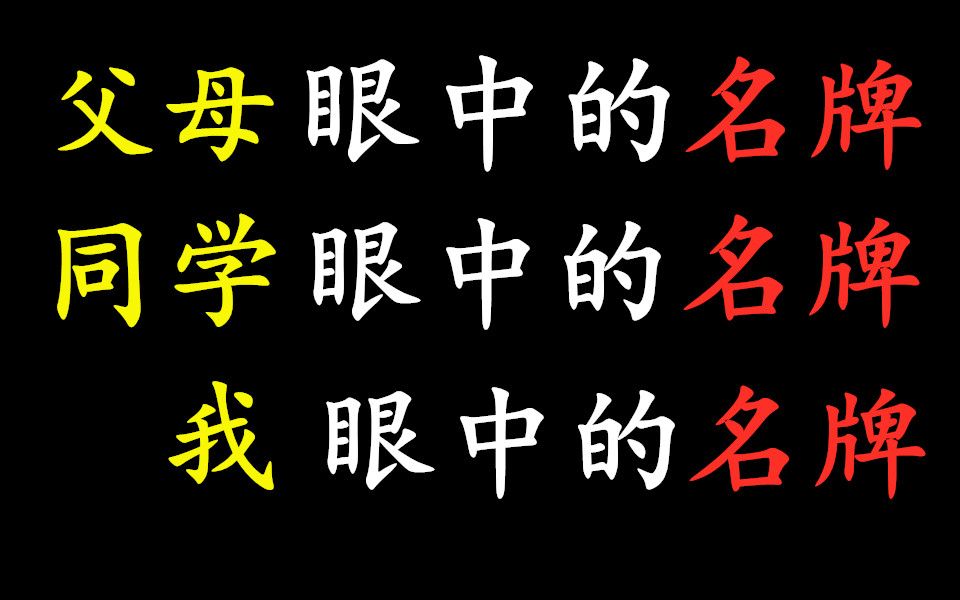 父母眼中的名牌
同学眼中的名牌
我眼中的名牌